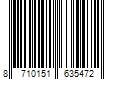 8 710151 635472